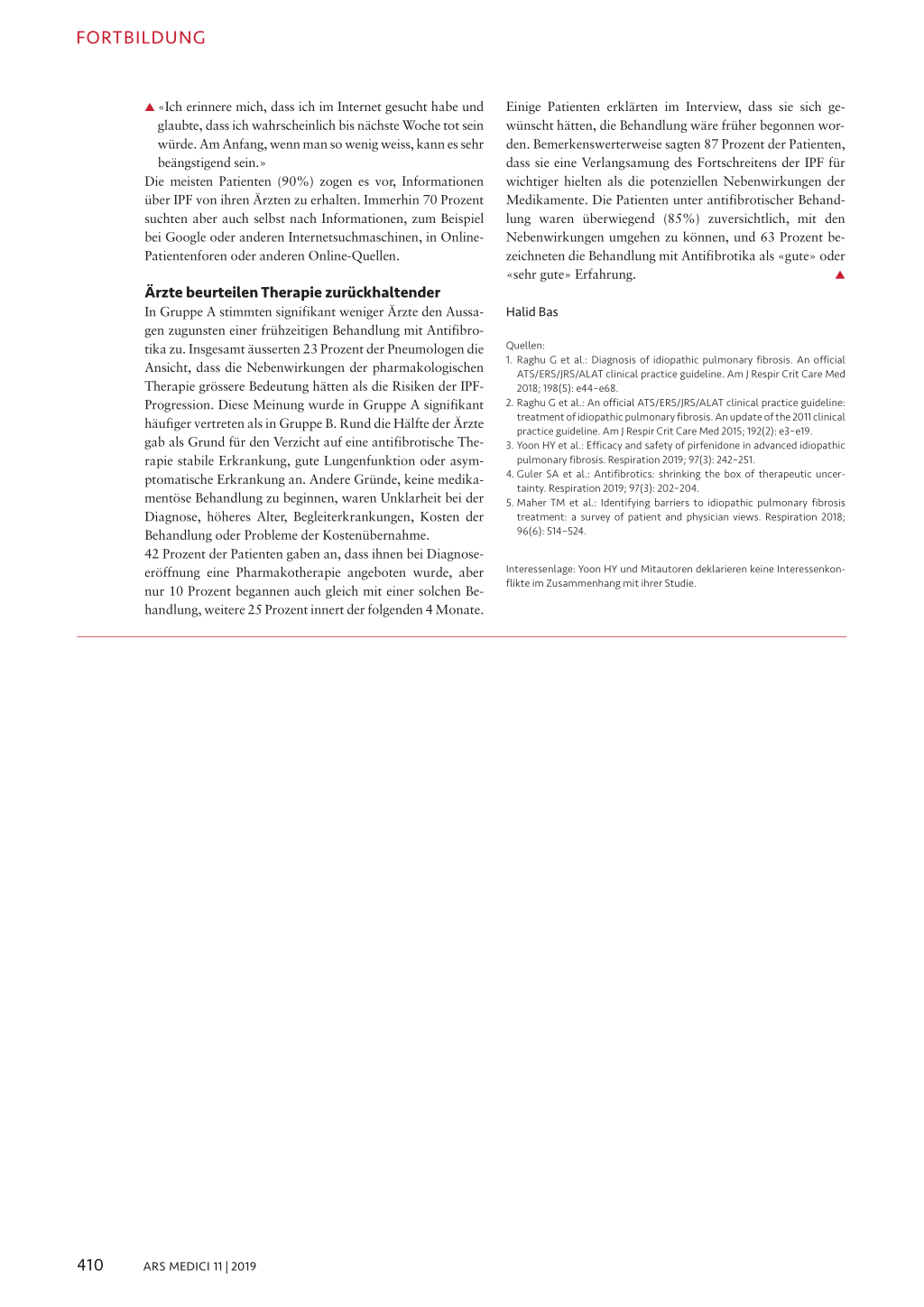 FORTBILDUNG

▲ «Ich erinnere mich, dass ich im Internet gesucht habe und glaubte, dass ich wahrscheinlich bis nächste Woche tot sein würde. Am Anfang, wenn man so wenig weiss, kann es sehr beängstigend sein.»
Die meisten Patienten (90%) zogen es vor, Informationen über IPF von ihren Ärzten zu erhalten. Immerhin 70 Prozent suchten aber auch selbst nach Informationen, zum Beispiel bei Google oder anderen Internetsuchmaschinen, in Online-Patientenforen oder anderen Online-Quellen.

Ärzte beurteilen Therapie zurückhaltender
In Gruppe A stimmten signifikant weniger Ärzte den Aussagen zugunsten einer frühzeitigen Behandlung mit Antifibrotika zu. Insgesamt äusserten 23 Prozent der Pneumologen die Ansicht, dass die Nebenwirkungen der pharmakologischen Therapie grössere Bedeutung hätten als die Risiken der IPF-Progression. Diese Meinung wurde in Gruppe A signifikant häufiger vertreten als in Gruppe B. Rund die Hälfte der Ärzte gab als Grund für den Verzicht auf eine antifibrotische Therapie stabile Erkrankung, gute Lungenfunktion oder asymptomatische Erkrankung an. Andere Gründe, keine medikamentöse Behandlung zu beginnen, waren Unklarheit bei der Diagnose, höheres Alter, Begleiterkrankungen, Kosten der Behandlung oder Probleme der Kostenübernahme.
42 Prozent der Patienten gaben an, dass ihnen bei Diagnoseeröffnung eine Pharmakotherapie angeboten wurde, aber nur 10 Prozent begannen auch gleich mit einer solchen Behandlung, weitere 25 Prozent innert der folgenden 4 Monate.

Einige Patienten erklärten im Interview, dass sie sich gewünscht hätten, die Behandlung wäre früher begonnen worden. Bemerkenswerterweise sagten 87 Prozent der Patienten, dass sie eine Verlangsamung des Fortschreitens der IPF für wichtiger hielten als die potenziellen Nebenwirkungen der Medikamente. Die Patienten unter antifibrotischer Behandlung waren überwiegend (85%) zuversichtlich, mit den Nebenwirkungen umgehen zu können, und 63 Prozent bezeichneten die Behandlung mit Antifibrotika als «gute» oder «sehr gute» Erfahrung. ▲

Halid Bas

Quellen:
1. Raghu G et al.: Diagnosis of idiopathic pulmonary fibrosis. An official ATS/ERS/JRS/ALAT clinical practice guideline. Am J Respir Crit Care Med 2018; 198(5): e44–e68.
2. Raghu G et al.: An official ATS/ERS/JRS/ALAT clinical practice guideline: treatment of idiopathic pulmonary fibrosis. An update of the 2011 clinical practice guideline. Am J Respir Crit Care Med 2015; 192(2): e3–e19.
3. Yoon HY et al.: Efficacy and safety of pirfenidone in advanced idiopathic pulmonary fibrosis. Respiration 2019; 97(3): 242–251.
4. Guler SA et al.: Antifibrotics: shrinking the box of therapeutic uncertainty. Respiration 2019; 97(3): 202–204.
5. Maher TM et al.: Identifying barriers to idiopathic pulmonary fibrosis treatment: a survey of patient and physician views. Respiration 2018; 96(6): 514–524.

Interessenlage: Yoon HY und Mitautoren deklarieren keine Interessenkonflikte im Zusammenhang mit ihrer Studie.

410 ARS MEDICI 11 | 2019